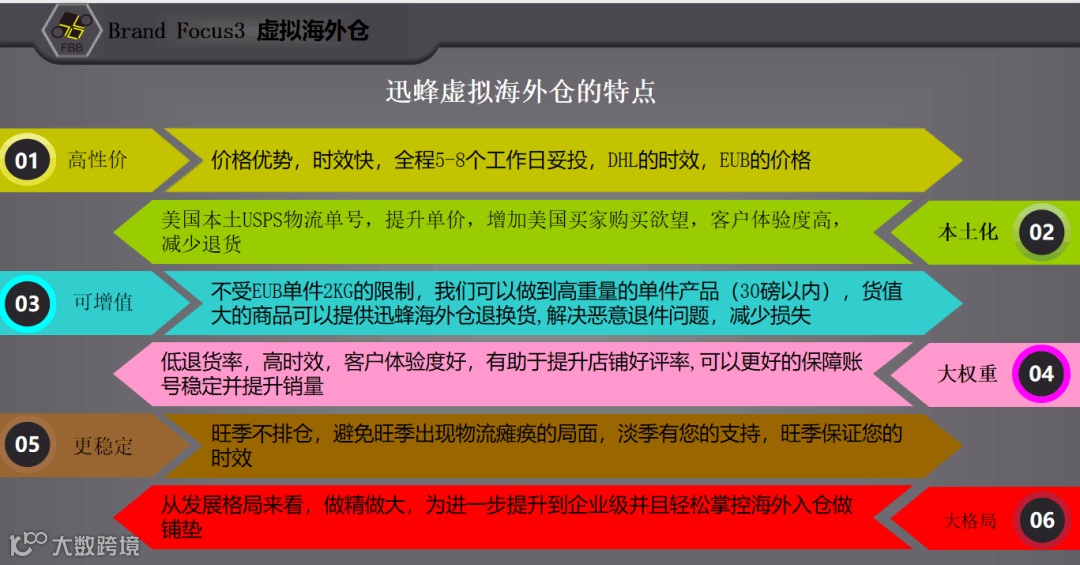 FBB Brand Focus3 虚拟海外仓

迅蜂虚拟海外仓的特点

01 高性价

价格优势，时效快，全程5-8个工作日妥投，DHL的时效，EUB的价格

美国本土USPS物流单号，提升单价，增加美国买家购买欲望，客户体验度高，减少退货

本土化 02

03 可增值

不受EUB单件2KG的限制，我们可以做到高重量的单件产品（30磅以内），货值大的商品可以提供迅蜂海外仓退换货,解决恶意退件问题，减少损失

低退货率，高时效，客户体验度好，有助于提升店铺好评率,可以更好的保障账号稳定并提升销量

大权重 04

05 更稳定

旺季不排仓，避免旺季出现物流瘫痪的局面，淡季有您的支持，旺季保证您的时效

从发展格局来看，做精做大，为进一步提升到企业级并且轻松掌控海外入仓做铺垫

大格局 06

大数跨境